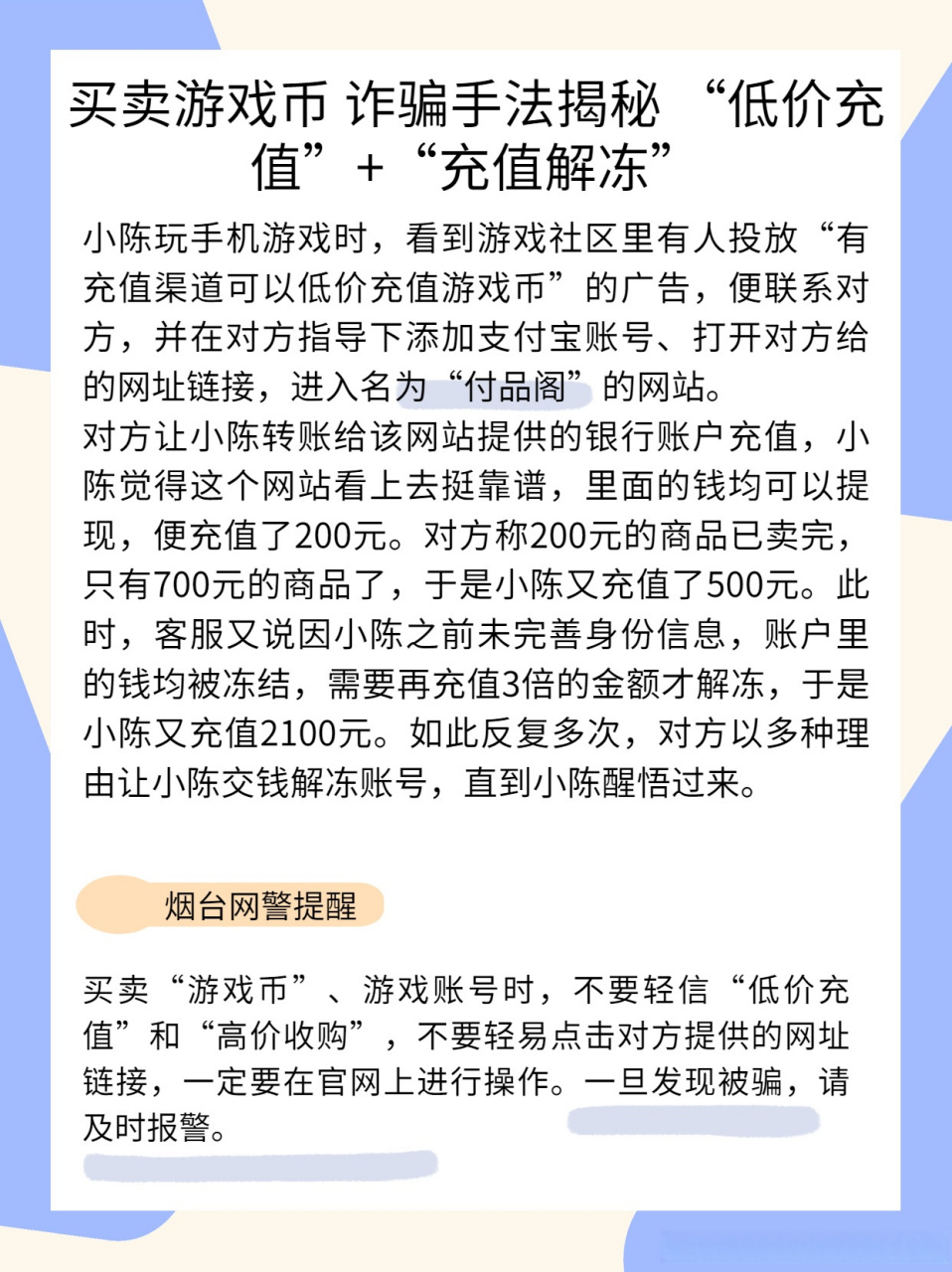 买卖游戏币 诈骗手法揭秘 “低价充值”+“充值解冻”

小陈玩手机游戏时，看到游戏社区里有人投放“有充值渠道可以低价充值游戏币”的广告，便联系对方，并在对方指导下添加支付宝账号、打开对方给的网址链接，进入名为“付品阁”的网站。
对方让小陈转账给该网站提供的银行账户充值，小陈觉得这个网站看上去挺靠谱，里面的钱均可以提现，便充值了200元。对方称200元的商品已卖完，只有700元的商品了，于是小陈又充值了500元。此时，客服又说因小陈之前未完善身份信息，账户里的钱均被冻结，需要再充值3倍的金额才解冻，于是小陈又充值2100元。如此反复多次，对方以多种理由让小陈交钱解冻账号，直到小陈醒悟过来。

烟台网警提醒

买卖“游戏币”、游戏账号时，不要轻信“低价充值”和“高价收购”，不要轻易点击对方提供的网址链接，一定要在官网上进行操作。一旦发现被骗，请及时报警。